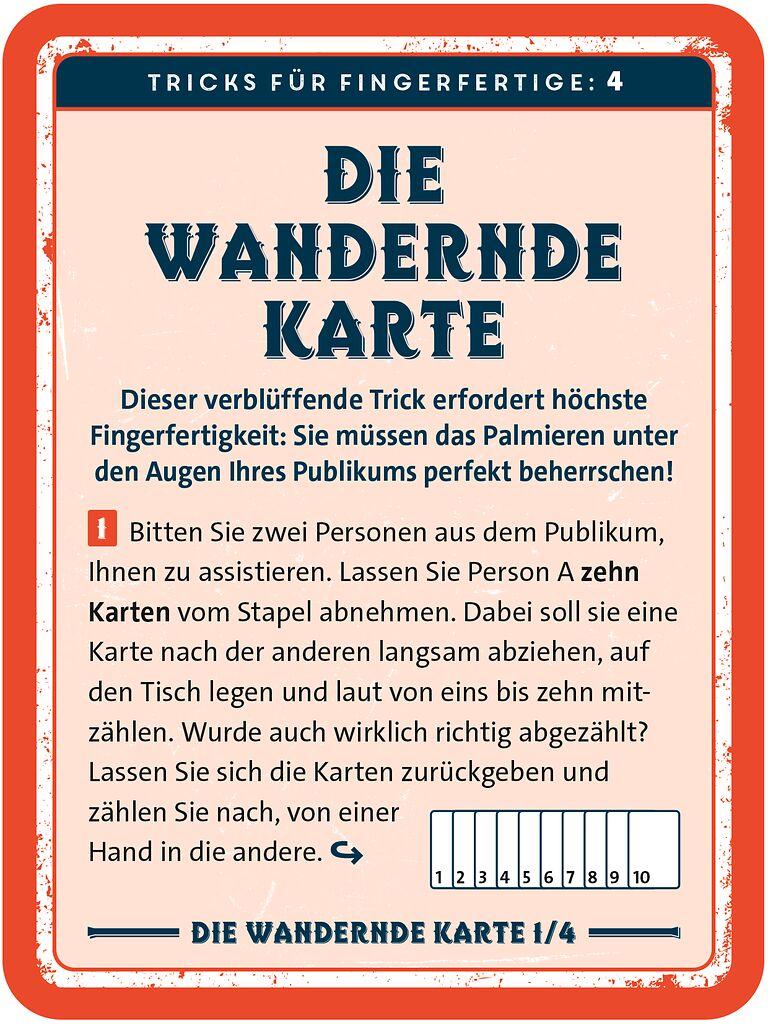 TRICKS FÜR FINGERFERTIGE: 4

DIE WANDERNDE KARTE

Dieser verblüffende Trick erfordert höchste Fingerfertigkeit: Sie müssen das Palmieren unter den Augen Ihres Publikums perfekt beherrschen!

1 Bitten Sie zwei Personen aus dem Publikum, Ihnen zu assistieren. Lassen Sie Person A zehn Karten vom Stapel abnehmen. Dabei soll sie eine Karte nach der anderen langsam abziehen, auf den Tisch legen und laut von eins bis zehn mitzählen. Wurde auch wirklich richtig abgezählt? Lassen Sie sich die Karten zurückgeben und zählen Sie nach, von einer Hand in die andere. ↪

1 2 3 4 5 6 7 8 9 10

DIE WANDERNDE KARTE 1/4